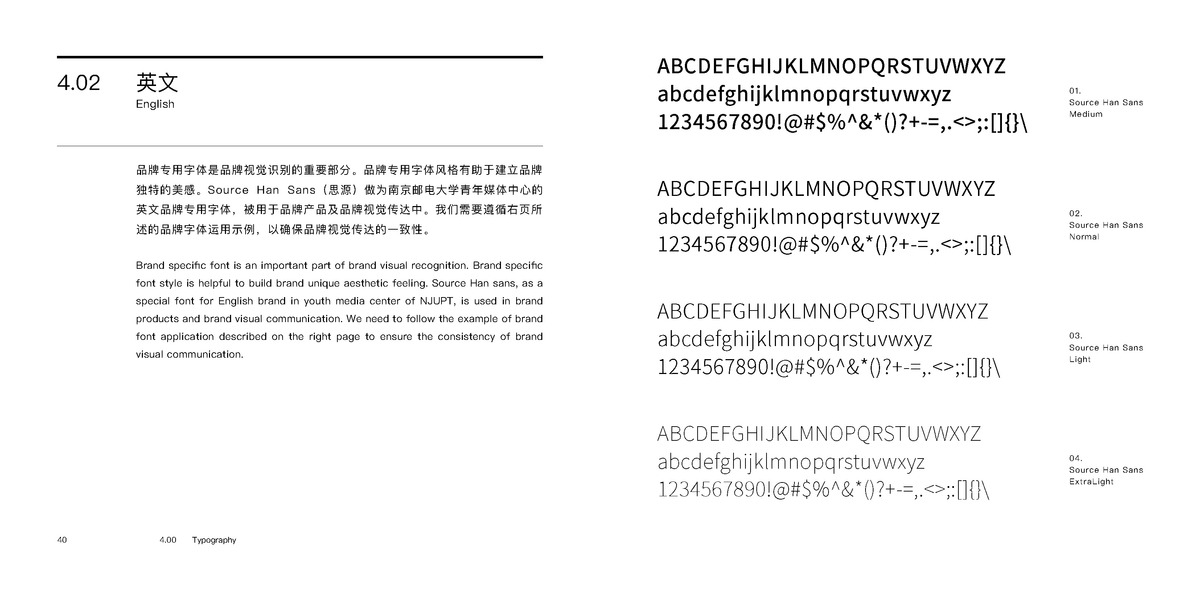 4.02 英文
English

品牌专用字体是品牌视觉识别的重要部分。品牌专用字体风格有助于建立品牌独特的美感。Source Han Sans（思源）做为南京邮电大学青年媒体中心的英文品牌专用字体，被用于品牌产品及品牌视觉传达中。我们需要遵循右页所述的品牌字体运用示例，以确保品牌视觉传达的一致性。

Brand specific font is an important part of brand visual recognition. Brand specific font style is helpful to build brand unique aesthetic feeling. Source Han sans, as a special font for English brand in youth media center of NJUPT, is used in brand products and brand visual communication. We need to follow the example of brand font application described on the right page to ensure the consistency of brand visual communication.

40 4.00 Typography

ABCDEFGHIJKLMNOPQRSTUVWXYZ
abcdefghijklmnopqrstuvwxyz
1234567890!@#$%^&*()?+-=,.<>;:[]{}\

01.
Source Han Sans
Medium

ABCDEFGHIJKLMNOPQRSTUVWXYZ
abcdefghijklmnopqrstuvwxyz
1234567890!@#$%^&*()?+-=,.<>;:[]{}\

02.
Source Han Sans
Normal

ABCDEFGHIJKLMNOPQRSTUVWXYZ
abcdefghijklmnopqrstuvwxyz
1234567890!@#$%^&*()?+-=,.<>;:[]{}\

03.
Source Han Sans
Light

ABCDEFGHIJKLMNOPQRSTUVWXYZ
abcdefghijklmnopqrstuvwxyz
1234567890!@#$%^&*()?+-=,.<>;:[]{}\

04.
Source Han Sans
ExtraLight